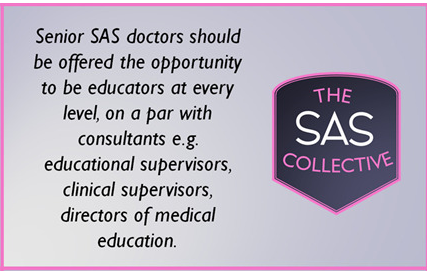 Senior SAS doctors should be offered the opportunity to be educators at every level, on a par with consultants e.g. educational supervisors, clinical supervisors, directors of medical education.

THE
SAS
COLLECTIVE